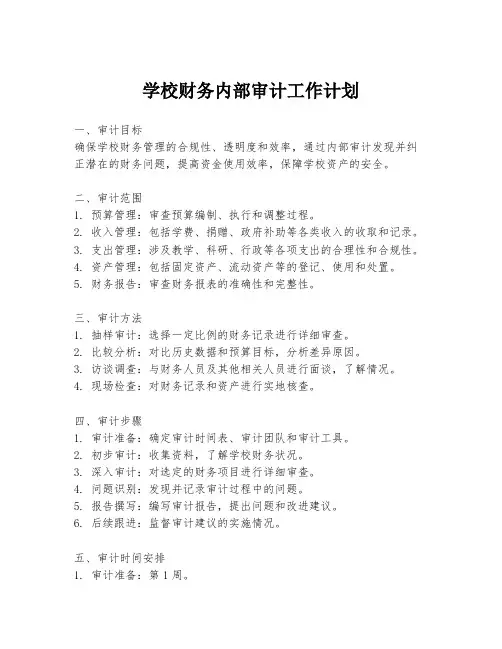 学校财务内部审计工作计划

一、审计目标
确保学校财务管理的合规性、透明度和效率，通过内部审计发现并纠正潜在的财务问题，提高资金使用效率，保障学校资产的安全。

二、审计范围
1. 预算管理：审查预算编制、执行和调整过程。
2. 收入管理：包括学费、捐赠、政府补助等各类收入的收取和记录。
3. 支出管理：涉及教学、科研、行政等各项支出的合理性和合规性。
4. 资产管理：包括固定资产、流动资产等的登记、使用和处置。
5. 财务报告：审查财务报表的准确性和完整性。

三、审计方法
1. 抽样审计：选择一定比例的财务记录进行详细审查。
2. 比较分析：对比历史数据和预算目标，分析差异原因。
3. 访谈调查：与财务人员及其他相关人员进行面谈，了解情况。
4. 现场检查：对财务记录和资产进行实地核查。

四、审计步骤
1. 审计准备：确定审计时间表、审计团队和审计工具。
2. 初步审计：收集资料，了解学校财务状况。
3. 深入审计：对选定的财务项目进行详细审查。
4. 问题识别：发现并记录审计过程中的问题。
5. 报告撰写：编写审计报告，提出问题和改进建议。
6. 后续跟进：监督审计建议的实施情况。

五、审计时间安排
1. 审计准备：第 1 周。